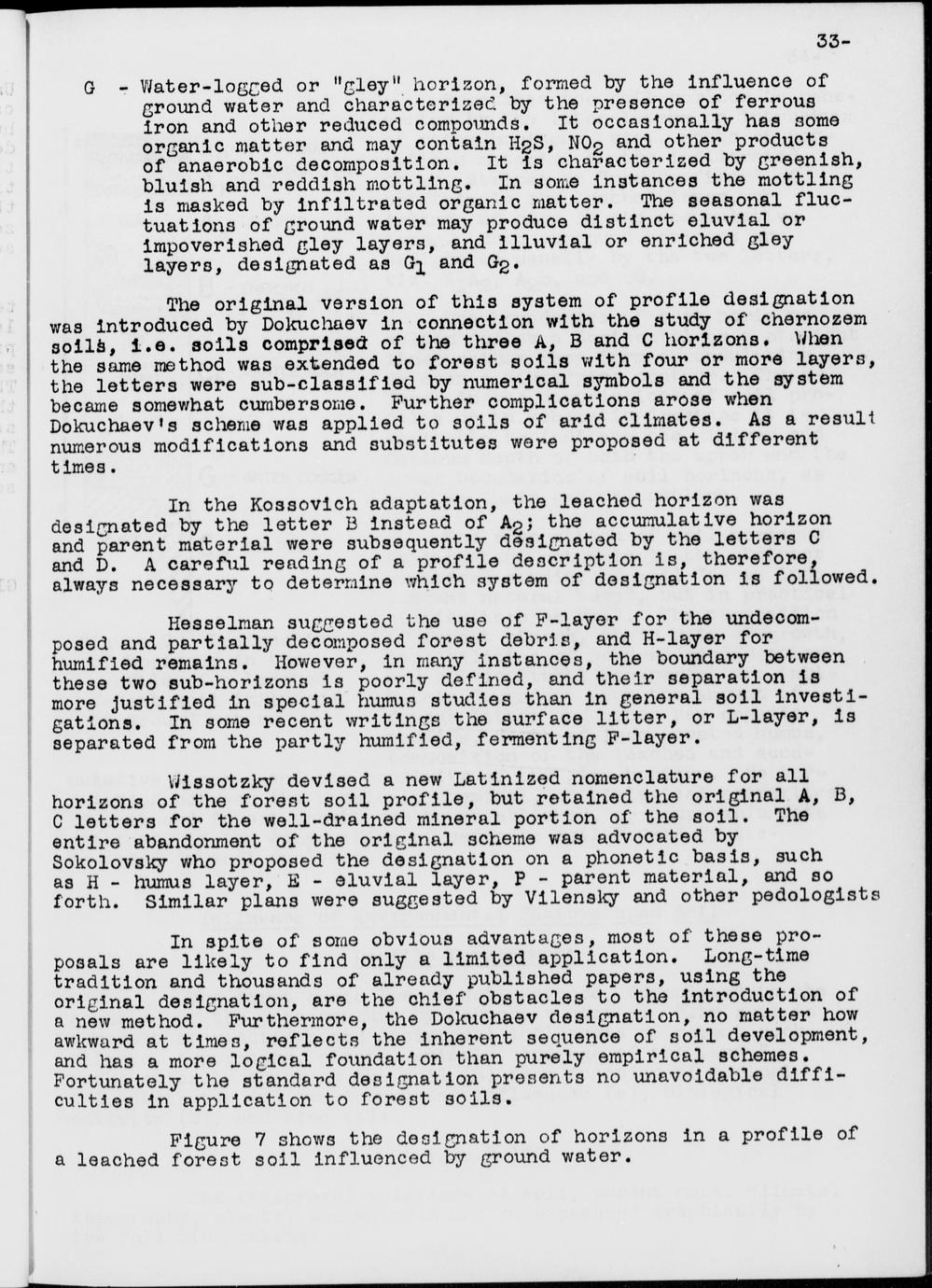 33-

G - Water-logged or "gley" horizon, formed by the influence of ground water and characterized by the presence of ferrous iron and other reduced compounds. It occasionally has some organic matter and may contain $H_2S$, $NO_2$ and other products of anaerobic decomposition. It is characterized by greenish, bluish and reddish mottling. In some instances the mottling is masked by infiltrated organic matter. The seasonal fluctuations of ground water may produce distinct eluvial or impoverished gley layers, and illuvial or enriched gley layers, designated as $G_1$ and $G_2$.

The original version of this system of profile designation was introduced by Dokuchaev in connection with the study of chernozem soils, i.e. soils comprised of the three A, B and C horizons. When the same method was extended to forest soils with four or more layers, the letters were sub-classified by numerical symbols and the system became somewhat cumbersome. Further complications arose when Dokuchaev's scheme was applied to soils of arid climates. As a result numerous modifications and substitutes were proposed at different times.

In the Kossovich adaptation, the leached horizon was designated by the letter B instead of $A_2$; the accumulative horizon and parent material were subsequently designated by the letters C and D. A careful reading of a profile description is, therefore, always necessary to determine which system of designation is followed.

Hesselman suggested the use of F-layer for the undecomposed and partially decomposed forest debris, and H-layer for humified remains. However, in many instances, the boundary between these two sub-horizons is poorly defined, and their separation is more justified in special humus studies than in general soil investigations. In some recent writings the surface litter, or L-layer, is separated from the partly humified, fermenting F-layer.

Wissotzky devised a new Latinized nomenclature for all horizons of the forest soil profile, but retained the original A, B, C letters for the well-drained mineral portion of the soil. The entire abandonment of the original scheme was advocated by Sokolovsky who proposed the designation on a phonetic basis, such as H - humus layer, E - eluvial layer, P - parent material, and so forth. Similar plans were suggested by Vilensky and other pedologists

In spite of some obvious advantages, most of these proposals are likely to find only a limited application. Long-time tradition and thousands of already published papers, using the original designation, are the chief obstacles to the introduction of a new method. Furthermore, the Dokuchaev designation, no matter how awkward at times, reflects the inherent sequence of soil development, and has a more logical foundation than purely empirical schemes. Fortunately the standard designation presents no unavoidable difficulties in application to forest soils.

Figure 7 shows the designation of horizons in a profile of a leached forest soil influenced by ground water.